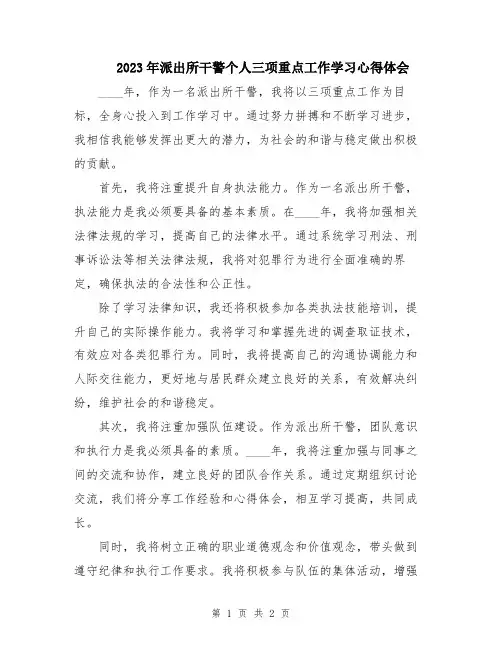 2023年派出所干警个人三项重点工作学习心得体会

____年，作为一名派出所干警，我将以三项重点工作为目标，全身心投入到工作学习中。通过努力拼搏和不断学习进步，我相信我能够发挥出更大的潜力，为社会的和谐与稳定做出积极的贡献。

首先，我将注重提升自身执法能力。作为一名派出所干警，执法能力是我必须要具备的基本素质。在____年，我将加强相关法律法规的学习，提高自己的法律水平。通过系统学习刑法、刑事诉讼法等相关法律法规，我将对犯罪行为进行全面准确的界定，确保执法的合法性和公正性。

除了学习法律知识，我还将积极参加各类执法技能培训，提升自己的实际操作能力。我将学习和掌握先进的调查取证技术，有效应对各类犯罪行为。同时，我将提高自己的沟通协调能力和人际交往能力，更好地与居民群众建立良好的关系，有效解决纠纷，维护社会的和谐稳定。

其次，我将注重加强队伍建设。作为派出所干警，团队意识和执行力是我必须具备的素质。____年，我将注重加强与同事之间的交流和协作，建立良好的团队合作关系。通过定期组织讨论交流，我们将分享工作经验和心得体会，相互学习提高，共同成长。

同时，我将树立正确的职业道德观念和价值观念，带头做到遵守纪律和执行工作要求。我将积极参与队伍的集体活动，增强

第 1 页 共 2 页